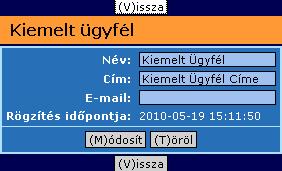 (V)issza

Kiemelt ügyfél

Név: Kiemelt Ügyfél
Cím: Kiemelt Ügyfél Címe
E-mail:
Rögzítés időpontja: 2010-05-19 15:11:50

(M)ódosít (T)öröl

(V)issza